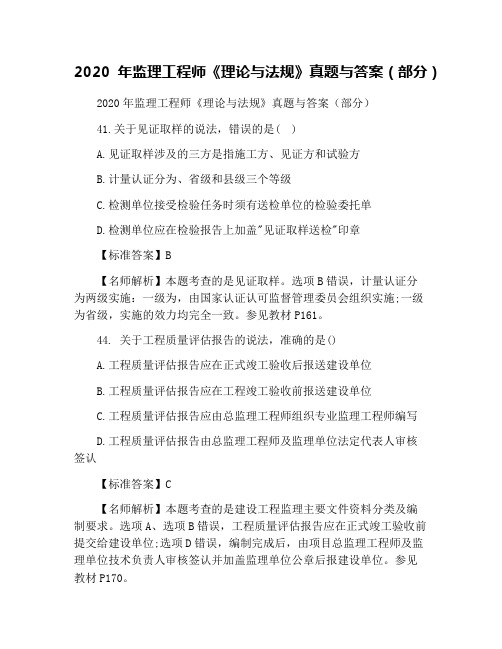 2020 年监理工程师《理论与法规》真题与答案（部分）

2020 年监理工程师《理论与法规》真题与答案（部分）

41.关于见证取样的说法，错误的是（ ）

A.见证取样涉及的三方是指施工方、见证方和试验方

B.计量认证分为、省级和县级三个等级

C.检测单位接受检验任务时须有送检单位的检验委托单

D.检测单位应在检验报告上加盖"见证取样送检"印章

【标准答案】B

【名师解析】本题考查的是见证取样。选项 B 错误，计量认证分为两级实施：一级为，由国家认证认可监督管理委员会组织实施;一级为省级，实施的效力均完全一致。参见教材 P161。

44. 关于工程质量评估报告的说法，准确的是()

A.工程质量评估报告应在正式竣工验收后报送建设单位

B.工程质量评估报告应在工程竣工验收前报送建设单位

C.工程质量评估报告应由总监理工程师组织专业监理工程师编写

D.工程质量评估报告由总监理工程师及监理单位法定代表人审核签认

【标准答案】C

【名师解析】本题考查的是建设工程监理主要文件资料分类及编制要求。选项 A、选项 B 错误，工程质量评估报告应在正式竣工验收前提交给建设单位;选项 D 错误，编制完成后，由项目总监理工程师及监理单位技术负责人审核签认并加盖监理单位公章后报建设单位。参见教材 P170。